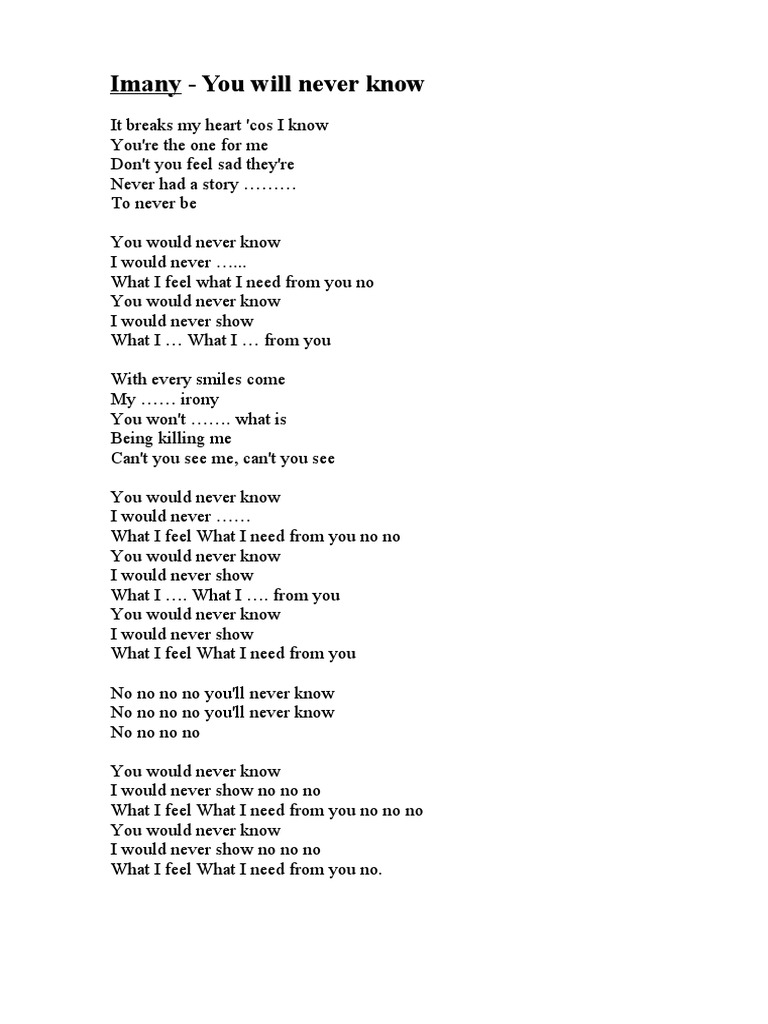 Imany - You will never know

It breaks my heart 'cos I know
You're the one for me
Don't you feel sad they're
Never had a story ………
To never be

You would never know
I would never …...
What I feel what I need from you no
You would never know
I would never show
What I … What I … from you

With every smiles come
My …… irony
You won't ……. what is
Being killing me
Can't you see me, can't you see

You would never know
I would never ……
What I feel What I need from you no no
You would never know
I would never show
What I …. What I …. from you
You would never know
I would never show
What I feel What I need from you

No no no no you'll never know
No no no no you'll never know
No no no no

You would never know
I would never show no no no
What I feel What I need from you no no no
You would never know
I would never show no no no
What I feel What I need from you no.